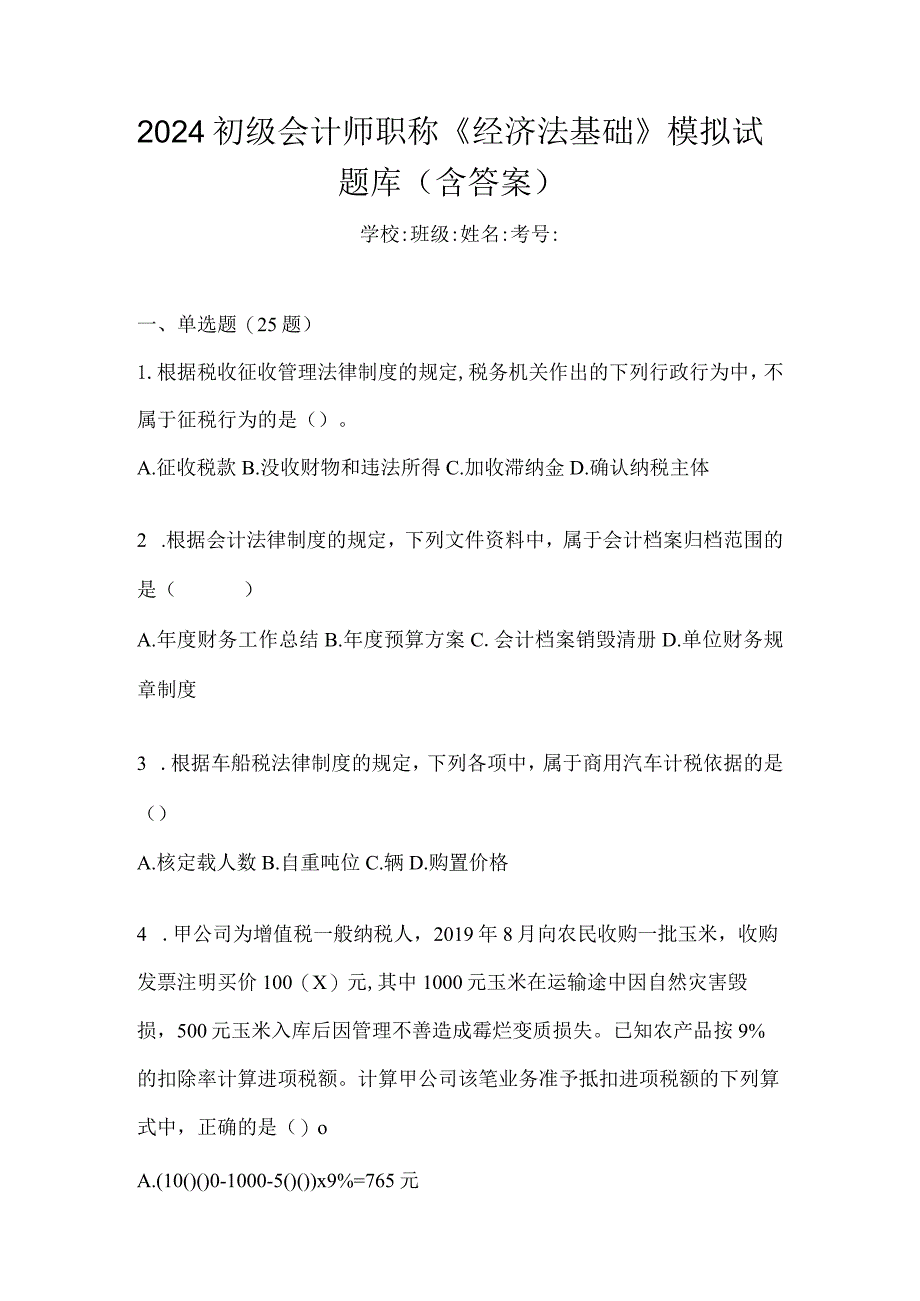 2024初级会计师职称《经济法基础》模拟试题库（含答案）

学校:班级:姓名:考号:

一、单选题（25题）

1.根据税收征收管理法律制度的规定,税务机关作出的下列行政行为中，不属于征税行为的是（）。

A.征收税款 B.没收财物和违法所得 C.加收滞纳金 D.确认纳税主体

2 .根据会计法律制度的规定，下列文件资料中，属于会计档案归档范围的是（ ）

A.年度财务工作总结 B.年度预算方案 C. 会计档案销毁清册 D.单位财务规章制度

3 .根据车船税法律制度的规定，下列各项中，属于商用汽车计税依据的是（）

A.核定载人数 B.自重吨位 C.辆 D.购置价格

4 .甲公司为增值税一般纳税人，2019年8月向农民收购一批玉米，收购发票注明买价100（X）元,其中1000元玉米在运输途中因自然灾害毁损，500元玉米入库后因管理不善造成霉烂变质损失。已知农产品按9%的扣除率计算进项税额。计算甲公司该笔业务准予抵扣进项税额的下列算式中，正确的是（）o

A.(10()()0-1000-5()())x9%=765元